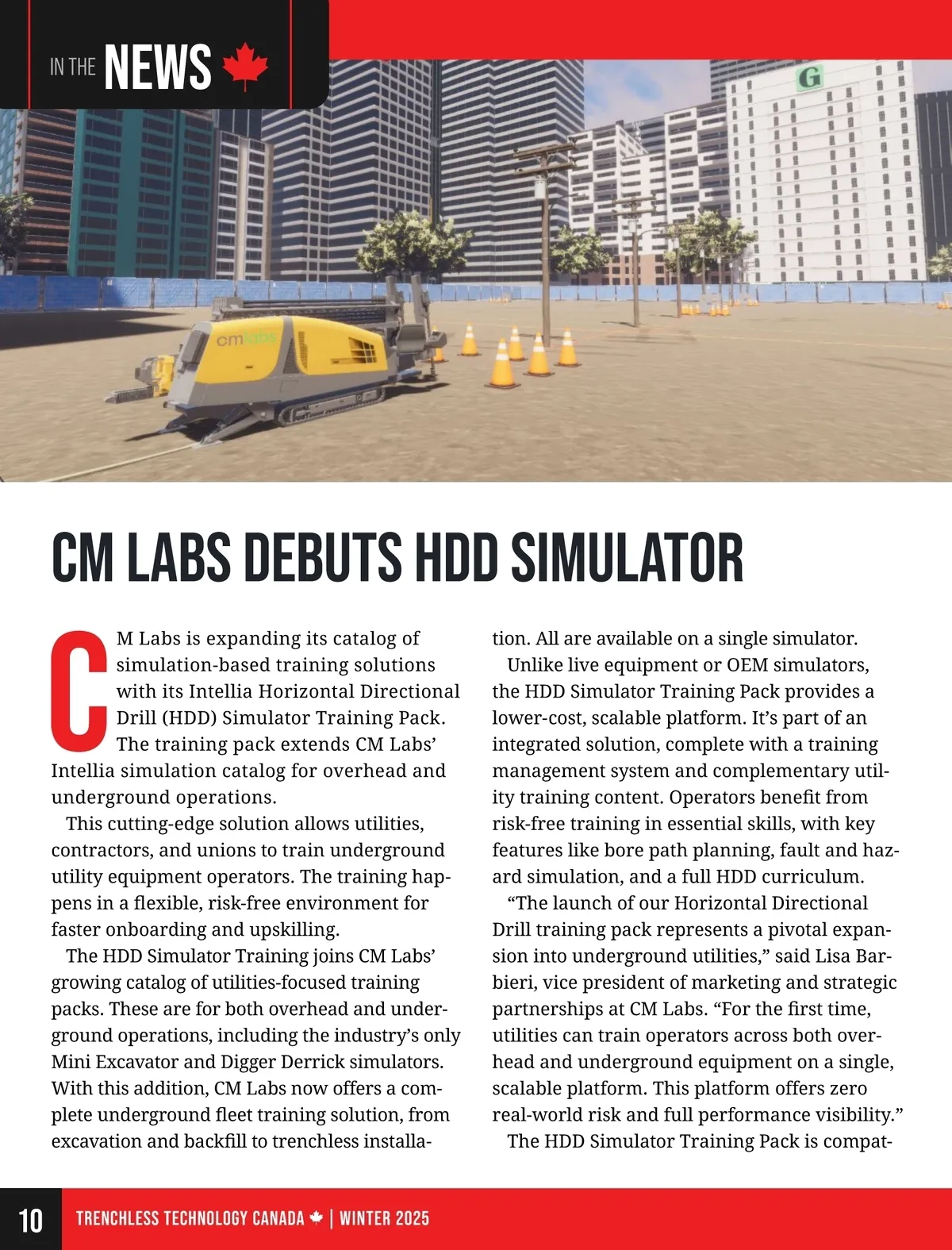 IN THE NEWS

G

cmlabs

CM LABS DEBUTS HDD SIMULATOR

CM Labs is expanding its catalog of simulation-based training solutions with its Intellia Horizontal Directional Drill (HDD) Simulator Training Pack. The training pack extends CM Labs' Intellia simulation catalog for overhead and underground operations.

This cutting-edge solution allows utilities, contractors, and unions to train underground utility equipment operators. The training happens in a flexible, risk-free environment for faster onboarding and upskilling.

The HDD Simulator Training joins CM Labs' growing catalog of utilities-focused training packs. These are for both overhead and underground operations, including the industry's only Mini Excavator and Digger Derrick simulators. With this addition, CM Labs now offers a complete underground fleet training solution, from excavation and backfill to trenchless installation. All are available on a single simulator.

Unlike live equipment or OEM simulators, the HDD Simulator Training Pack provides a lower-cost, scalable platform. It's part of an integrated solution, complete with a training management system and complementary utility training content. Operators benefit from risk-free training in essential skills, with key features like bore path planning, fault and hazard simulation, and a full HDD curriculum.

"The launch of our Horizontal Directional Drill training pack represents a pivotal expansion into underground utilities," said Lisa Barbieri, vice president of marketing and strategic partnerships at CM Labs. "For the first time, utilities can train operators across both overhead and underground equipment on a single, scalable platform. This platform offers zero real-world risk and full performance visibility."

The HDD Simulator Training Pack is compat-

10 TRENCHLESS TECHNOLOGY CANADA | WINTER 2025